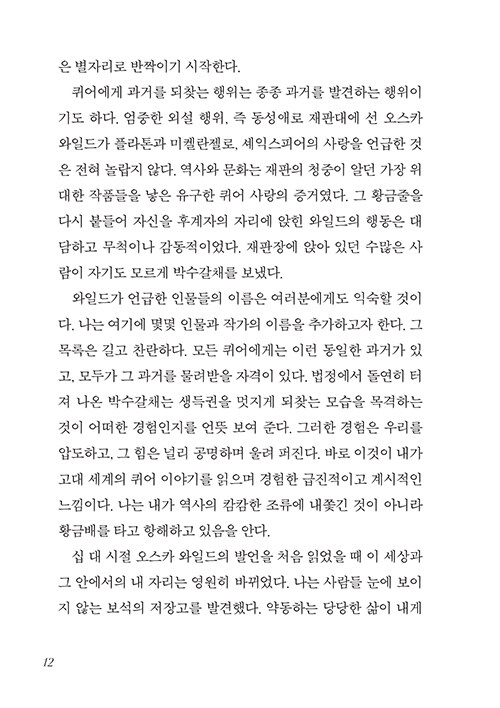 은 별자리로 반짝이기 시작한다.

퀴어에게 과거를 되찾는 행위는 종종 과거를 발견하는 행위이기도 하다. 엄중한 외설 행위, 즉 동성애로 재판대에 선 오스카 와일드가 플라톤과 미켈란젤로, 셰익스피어의 사랑을 언급한 것은 전혀 놀랍지 않다. 역사와 문화는 재판의 청중이 알던 가장 위대한 작품들을 낳은 유구한 퀴어 사랑의 증거였다. 그 황금줄을 다시 붙들어 자신을 후계자의 자리에 앉힌 와일드의 행동은 대담하고 무척이나 감동적이었다. 재판장에 앉아 있던 수많은 사람이 자기도 모르게 박수갈채를 보냈다.

와일드가 언급한 인물들의 이름은 여러분에게도 익숙할 것이다. 나는 여기에 몇몇 인물과 작가의 이름을 추가하고자 한다. 그 목록은 길고 찬란하다. 모든 퀴어에게는 이런 동일한 과거가 있고, 모두가 그 과거를 물려받을 자격이 있다. 법정에서 돌연히 터져 나온 박수갈채는 생득권을 멋지게 되찾는 모습을 목격하는 것이 어떠한 경험인지를 언뜻 보여 준다. 그러한 경험은 우리를 압도하고, 그 힘은 널리 공명하며 울려 퍼진다. 바로 이것이 내가 고대 세계의 퀴어 이야기를 읽으며 경험한 급진적이고 계시적인 느낌이다. 나는 내가 역사의 캄캄한 조류에 내쫓긴 것이 아니라 황금배를 타고 항해하고 있음을 안다.

십 대 시절 오스카 와일드의 발언을 처음 읽었을 때 이 세상과 그 안에서의 내 자리는 영원히 바뀌었다. 나는 사람들 눈에 보이지 않는 보석의 저장고를 발견했다. 약동하는 당당한 삶이 내게

12